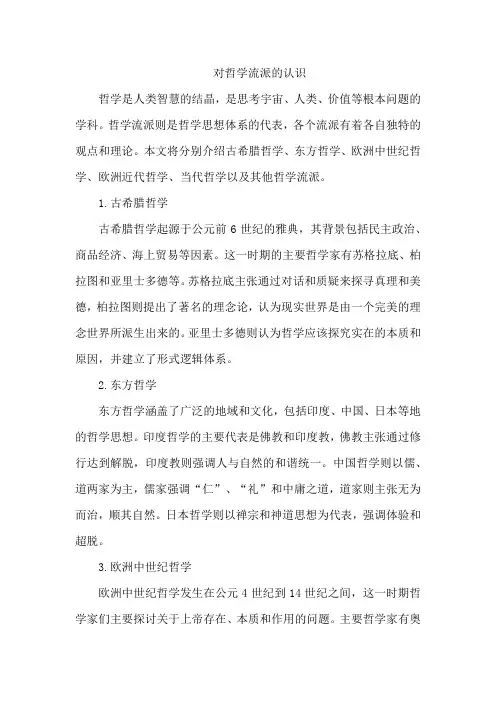 对哲学流派的认识

哲学是人类智慧的结晶，是思考宇宙、人类、价值等根本问题的学科。哲学流派则是哲学思想体系的代表，各个流派有着各自独特的观点和理论。本文将分别介绍古希腊哲学、东方哲学、欧洲中世纪哲学、欧洲近代哲学、当代哲学以及其他哲学流派。

1. 古希腊哲学

古希腊哲学起源于公元前 6 世纪的雅典，其背景包括民主政治、商品经济、海上贸易等因素。这一时期的主要哲学家有苏格拉底、柏拉图和亚里士多德等。苏格拉底主张通过对话和质疑来探寻真理和美德，柏拉图则提出了著名的理念论，认为现实世界是由一个完美的理念世界所派生出来的。亚里士多德则认为哲学应该探究实在的本质和原因，并建立了形式逻辑体系。

2. 东方哲学

东方哲学涵盖了广泛的地域和文化，包括印度、中国、日本等地的哲学思想。印度哲学的主要代表是佛教和印度教，佛教主张通过修行达到解脱，印度教则强调人与自然的和谐统一。中国哲学则以儒、道两家为主，儒家强调“仁”、“礼”和中庸之道，道家则主张无为而治，顺其自然。日本哲学则以禅宗和神道思想为代表，强调体验和超脱。

3. 欧洲中世纪哲学

欧洲中世纪哲学发生在公元 4 世纪到 14 世纪之间，这一时期哲学家们主要探讨关于上帝存在、本质和作用的问题。主要哲学家有奥